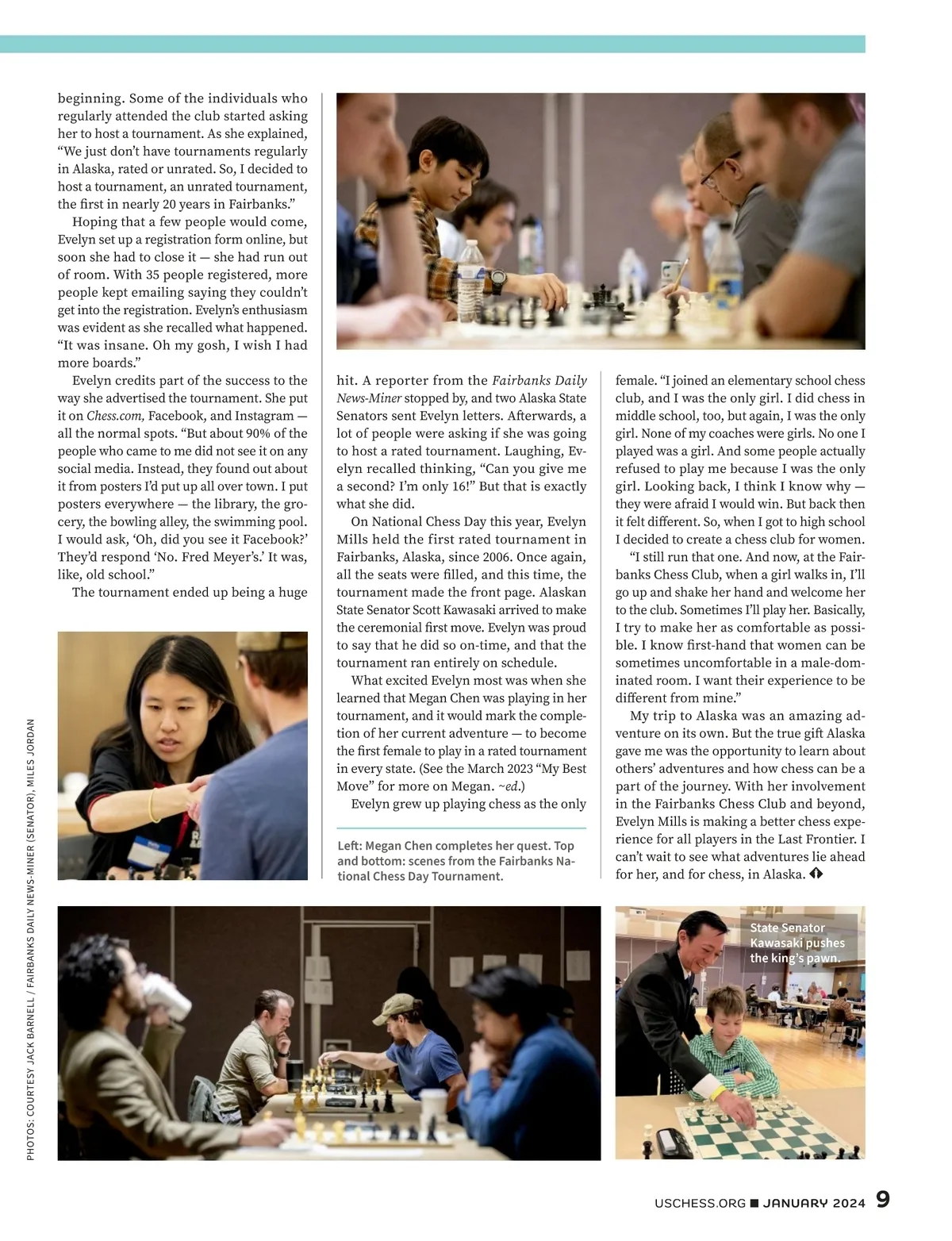 beginning. Some of the individuals who regularly attended the club started asking her to host a tournament. As she explained, “We just don’t have tournaments regularly in Alaska, rated or unrated. So, I decided to host a tournament, an unrated tournament, the first in nearly 20 years in Fairbanks.”

Hoping that a few people would come, Evelyn set up a registration form online, but soon she had to close it — she had run out of room. With 35 people registered, more people kept emailing saying they couldn’t get into the registration. Evelyn’s enthusiasm was evident as she recalled what happened. “It was insane. Oh my gosh, I wish I had more boards.”

Evelyn credits part of the success to the way she advertised the tournament. She put it on Chess.com, Facebook, and Instagram — all the normal spots. “But about 90% of the people who came to me did not see it on any social media. Instead, they found out about it from posters I’d put up all over town. I put posters everywhere — the library, the grocery, the bowling alley, the swimming pool. I would ask, ‘Oh, did you see it Facebook?’ They’d respond ‘No. Fred Meyer’s.’ It was, like, old school.”

The tournament ended up being a huge hit. A reporter from the Fairbanks Daily News-Miner stopped by, and two Alaska State Senators sent Evelyn letters. Afterwards, a lot of people were asking if she was going to host a rated tournament. Laughing, Evelyn recalled thinking, “Can you give me a second? I’m only 16!” But that is exactly what she did.

On National Chess Day this year, Evelyn Mills held the first rated tournament in Fairbanks, Alaska, since 2006. Once again, all the seats were filled, and this time, the tournament made the front page. Alaskan State Senator Scott Kawasaki arrived to make the ceremonial first move. Evelyn was proud to say that he did so on-time, and that the tournament ran entirely on schedule.

What excited Evelyn most was when she learned that Megan Chen was playing in her tournament, and it would mark the completion of her current adventure — to become the first female to play in a rated tournament in every state. (See the March 2023 “My Best Move” for more on Megan. ~ed.)

Evelyn grew up playing chess as the only female. “I joined an elementary school chess club, and I was the only girl. I did chess in middle school, too, but again, I was the only girl. None of my coaches were girls. No one I played was a girl. And some people actually refused to play me because I was the only girl. Looking back, I think I know why — they were afraid I would win. But back then it felt different. So, when I got to high school I decided to create a chess club for women.

“I still run that one. And now, at the Fairbanks Chess Club, when a girl walks in, I’ll go up and shake her hand and welcome her to the club. Sometimes I’ll play her. Basically, I try to make her as comfortable as possible. I know first-hand that women can be sometimes uncomfortable in a male-dominated room. I want their experience to be different from mine.”

My trip to Alaska was an amazing adventure on its own. But the true gift Alaska gave me was the opportunity to learn about others’ adventures and how chess can be a part of the journey. With her involvement in the Fairbanks Chess Club and beyond, Evelyn Mills is making a better chess experience for all players in the Last Frontier. I can’t wait to see what adventures lie ahead for her, and for chess, in Alaska.

Left: Megan Chen completes her quest. Top and bottom: scenes from the Fairbanks National Chess Day Tournament.

State Senator Kawasaki pushes the king’s pawn.

PHOTOS: COURTESY JACK BARNELL / FAIRBANKS DAILY NEWS-MINER (SENATOR), MILES JORDAN

USCHESS.ORG ■ JANUARY 2024 9